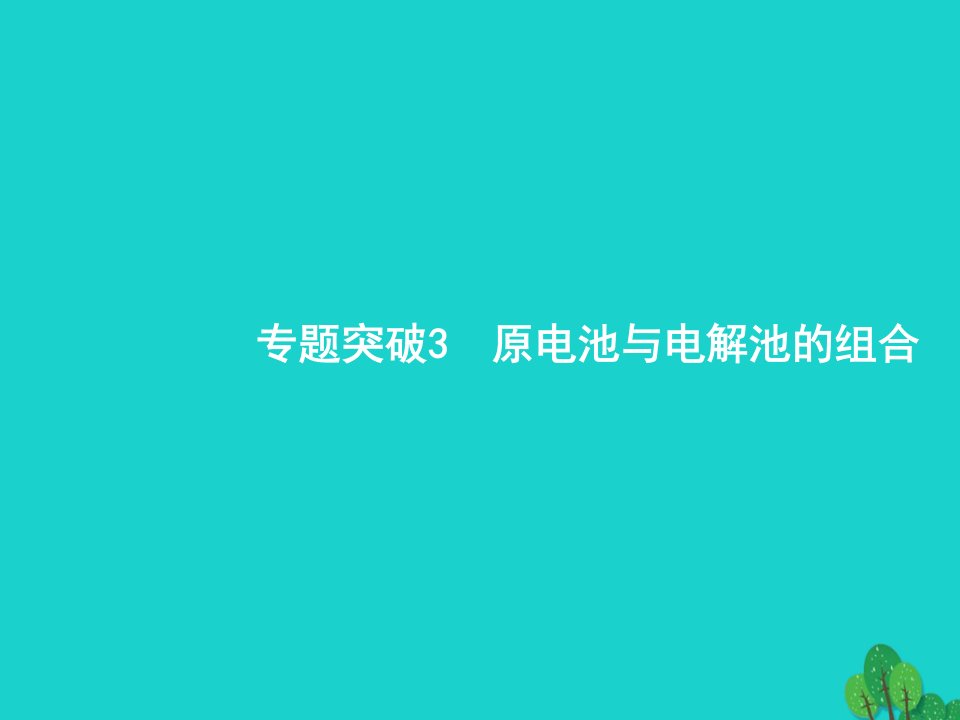 专题突破3　原电池与电解池的组合